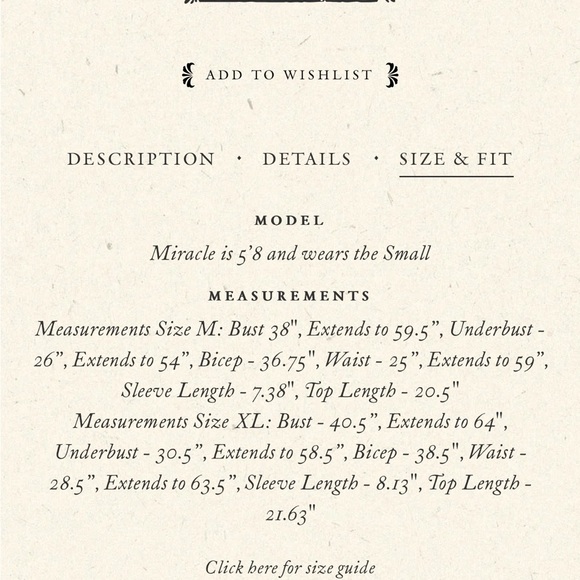 ADD TO WISHLIST

DESCRIPTION · DETAILS · SIZE & FIT

MODEL

Miracle is 5'8 and wears the Small

MEASUREMENTS

Measurements Size M: Bust 38", Extends to 59.5", Underbust - 26", Extends to 54", Bicep - 36.75", Waist - 25", Extends to 59", Sleeve Length - 7.38", Top Length - 20.5"
Measurements Size XL: Bust - 40.5", Extends to 64", Underbust - 30.5", Extends to 58.5", Bicep - 38.5", Waist - 28.5", Extends to 63.5", Sleeve Length - 8.13", Top Length - 21.63"

Click here for size guide